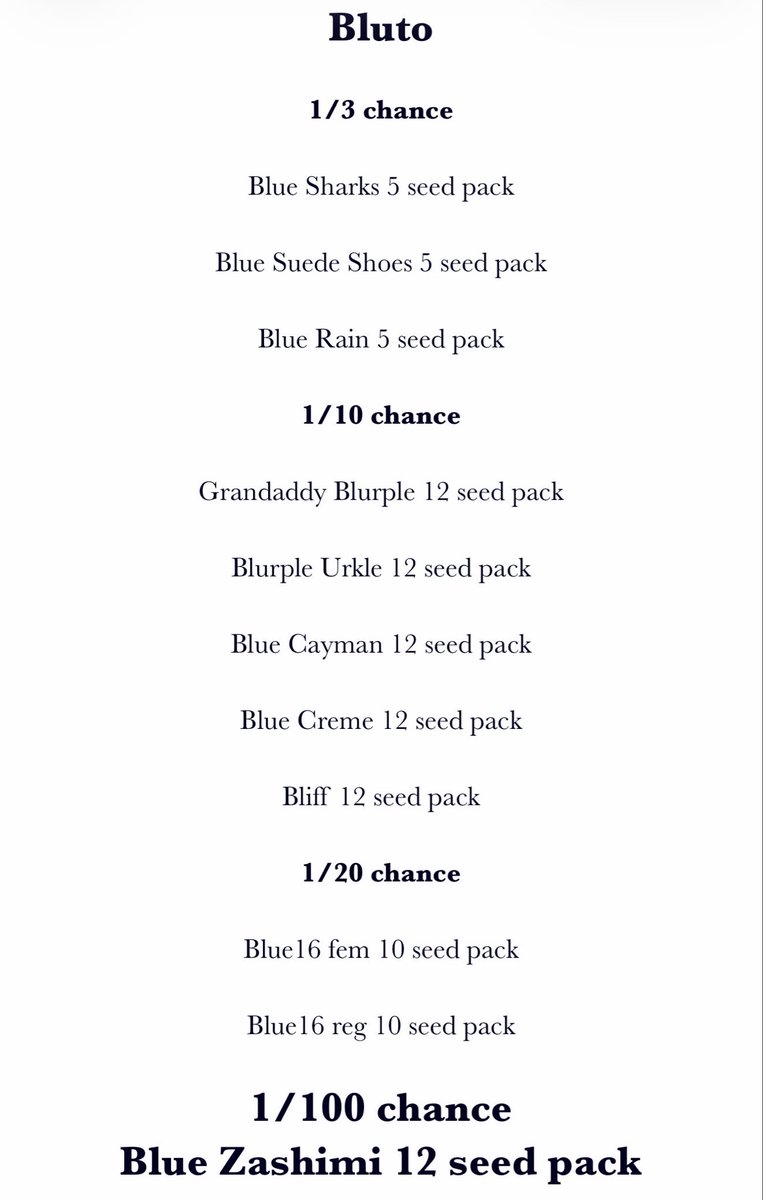 Bluto

1/3 chance

Blue Sharks 5 seed pack

Blue Suede Shoes 5 seed pack

Blue Rain 5 seed pack

1/10 chance

Grandaddy Blurple 12 seed pack

Blurple Urkle 12 seed pack

Blue Cayman 12 seed pack

Blue Creme 12 seed pack

Bliff 12 seed pack

1/20 chance

Blue16 fem 10 seed pack

Blue16 reg 10 seed pack

1/100 chance
Blue Zashimi 12 seed pack